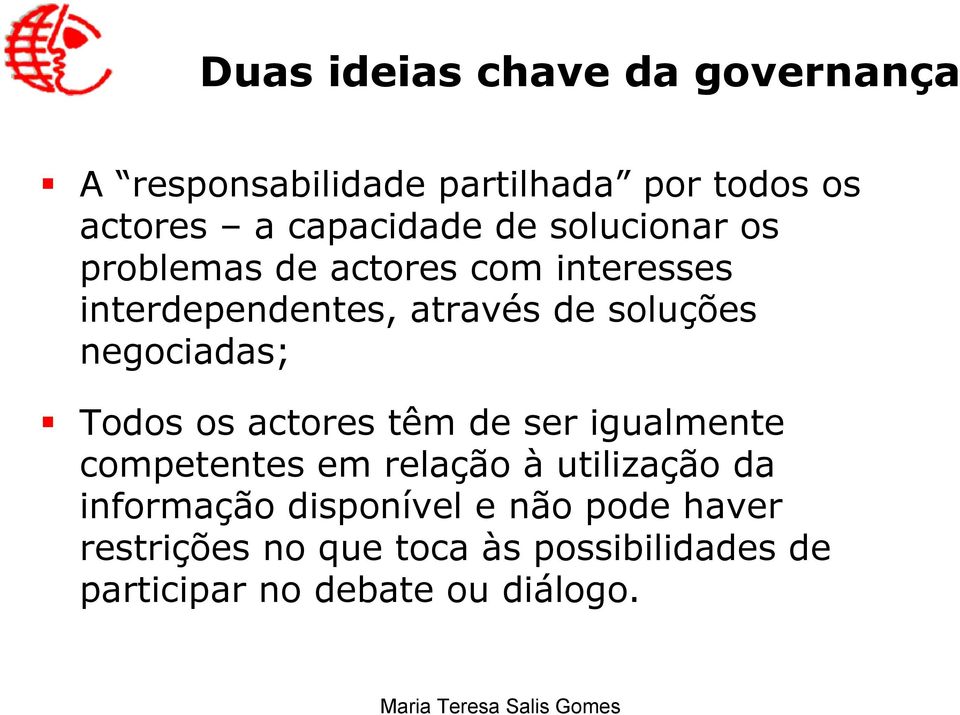 Duas ideias chave da governança

▪ A “responsabilidade partilhada” por todos os actores – a capacidade de solucionar os problemas de actores com interesses interdependentes, através de soluções negociadas;

▪ Todos os actores têm de ser igualmente competentes em relação à utilização da informação disponível e não pode haver restrições no que toca às possibilidades de participar no debate ou diálogo.

Maria Teresa Salis Gomes